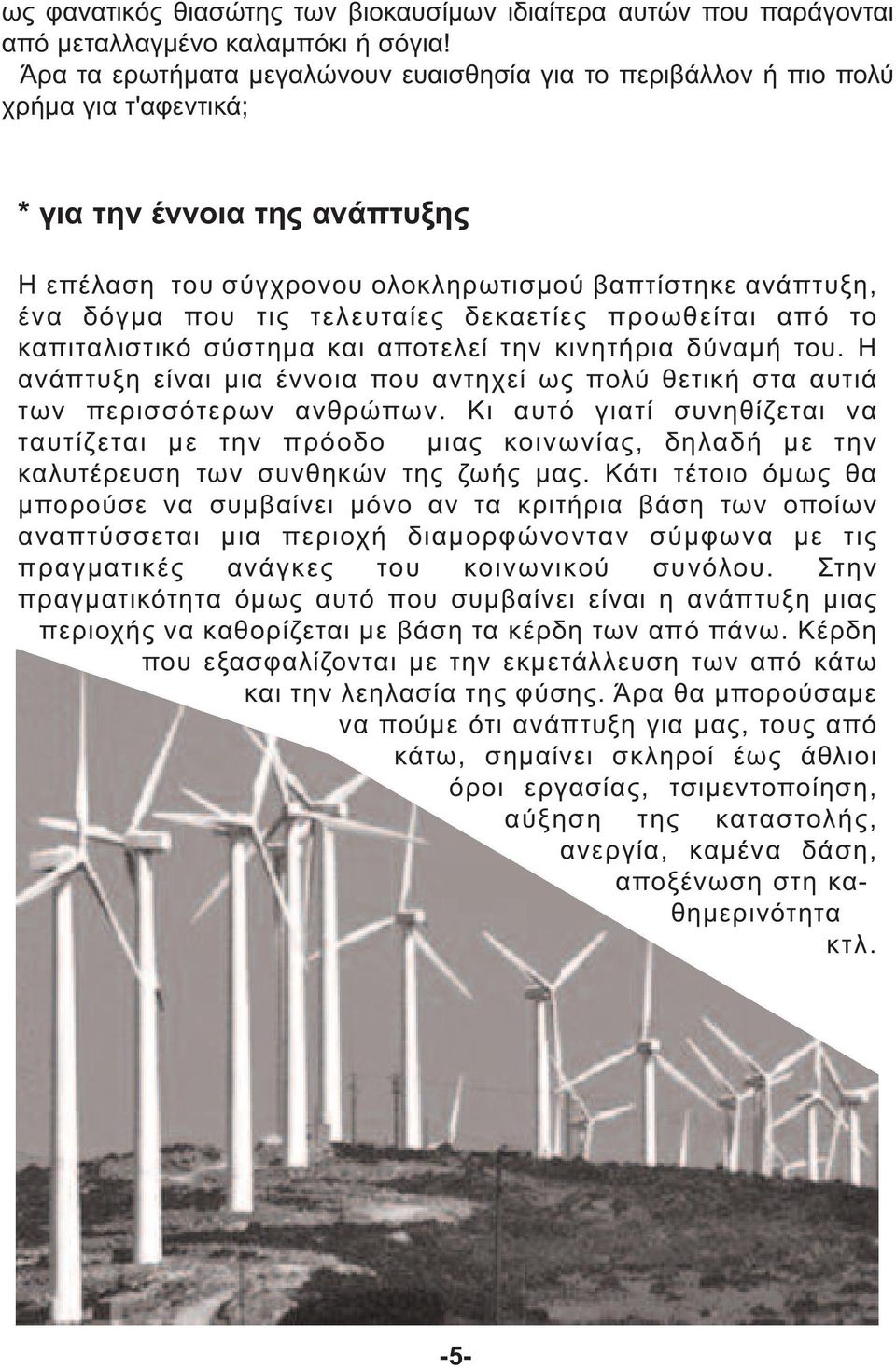 ως φανατικός θιασώτης των βιοκαυσίμων ιδιαίτερα αυτών που παράγονται από μεταλλαγμένο καλαμπόκι ή σόγια!

Άρα τα ερωτήματα μεγαλώνουν ευαισθησία για το περιβάλλον ή πιο πολύ χρήμα για τ'αφεντικά;

* για την έννοια της ανάπτυξης

Η επέλαση του σύγχρονου ολοκληρωτισμού βαπτίστηκε ανάπτυξη, ένα δόγμα που τις τελευταίες δεκαετίες προωθείται από το καπιταλιστικό σύστημα και αποτελεί την κινητήρια δύναμή του. Η ανάπτυξη είναι μια έννοια που αντηχεί ως πολύ θετική στα αυτιά των περισσότερων ανθρώπων. Κι αυτό γιατί συνηθίζεται να ταυτίζεται με την πρόοδο μιας κοινωνίας, δηλαδή με την καλυτέρευση των συνθηκών της ζωής μας. Κάτι τέτοιο όμως θα μπορούσε να συμβαίνει μόνο αν τα κριτήρια βάση των οποίων αναπτύσσεται μια περιοχή διαμορφώνονταν σύμφωνα με τις πραγματικές ανάγκες του κοινωνικού συνόλου. Στην πραγματικότητα όμως αυτό που συμβαίνει είναι η ανάπτυξη μιας περιοχής να καθορίζεται με βάση τα κέρδη των από πάνω. Κέρδη που εξασφαλίζονται με την εκμετάλλευση των από κάτω και την λεηλασία της φύσης. Άρα θα μπορούσαμε να πούμε ότι ανάπτυξη για μας, τους από κάτω, σημαίνει σκληροί έως άθλιοι όροι εργασίας, τσιμεντοποίηση, αύξηση της καταστολής, ανεργία, καμένα δάση, αποξένωση στη καθημερινότητα κτλ.

-5-